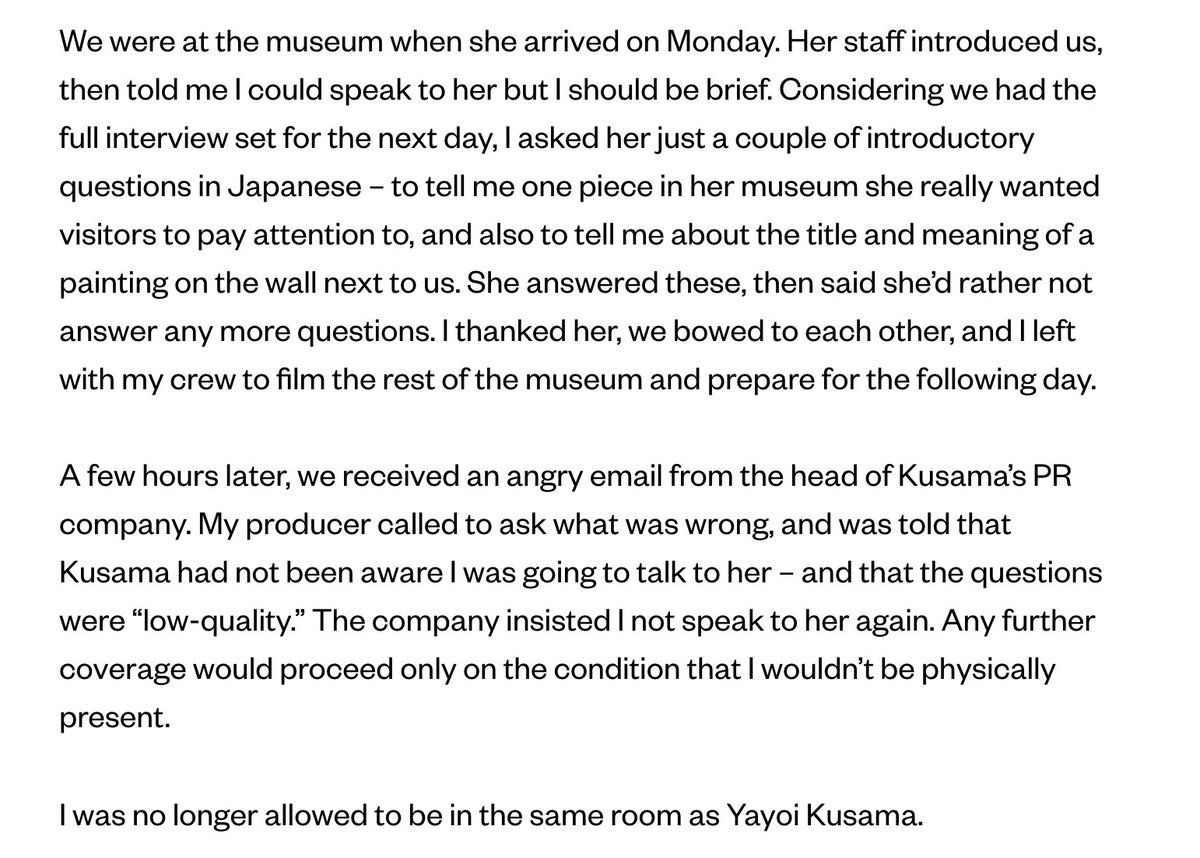 We were at the museum when she arrived on Monday. Her staff introduced us, then told me I could speak to her but I should be brief. Considering we had the full interview set for the next day, I asked her just a couple of introductory questions in Japanese – to tell me one piece in her museum she really wanted visitors to pay attention to, and also to tell me about the title and meaning of a painting on the wall next to us. She answered these, then said she'd rather not answer any more questions. I thanked her, we bowed to each other, and I left with my crew to film the rest of the museum and prepare for the following day.

A few hours later, we received an angry email from the head of Kusama's PR company. My producer called to ask what was wrong, and was told that Kusama had not been aware I was going to talk to her – and that the questions were "low-quality." The company insisted I not speak to her again. Any further coverage would proceed only on the condition that I wouldn't be physically present.

I was no longer allowed to be in the same room as Yayoi Kusama.